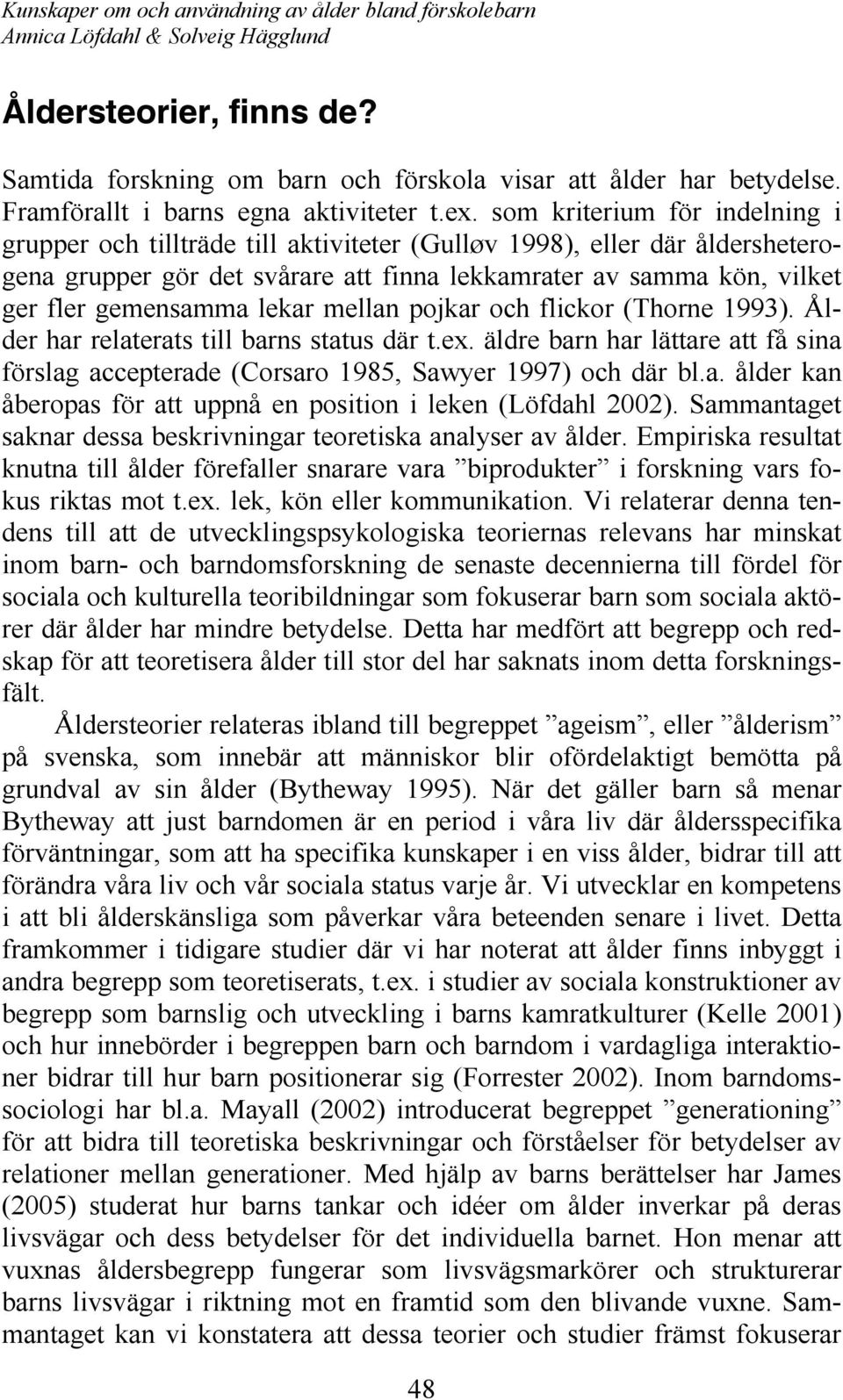 Kunskaper om och användning av ålder bland förskolebarn
Annica Löfdahl & Solveig Hägglund

Åldersteorier, finns de?

Samtida forskning om barn och förskola visar att ålder har betydelse. Framförallt i barns egna aktiviteter t.ex. som kriterium för indelning i grupper och tillträde till aktiviteter (Gulløv 1998), eller där åldersheterogena grupper gör det svårare att finna lekkamrater av samma kön, vilket ger fler gemensamma lekar mellan pojkar och flickor (Thorne 1993). Ålder har relaterats till barns status där t.ex. äldre barn har lättare att få sina förslag accepterade (Corsaro 1985, Sawyer 1997) och där bl.a. ålder kan åberopas för att uppnå en position i leken (Löfdahl 2002). Sammantaget saknar dessa beskrivningar teoretiska analyser av ålder. Empiriska resultat knutna till ålder förefaller snarare vara ”biprodukter” i forskning vars fokus riktas mot t.ex. lek, kön eller kommunikation. Vi relaterar denna tendens till att de utvecklingspsykologiska teoriernas relevans har minskat inom barn- och barndomsforskning de senaste decennierna till fördel för sociala och kulturella teoribildningar som fokuserar barn som sociala aktörer där ålder har mindre betydelse. Detta har medfört att begrepp och redskap för att teoretisera ålder till stor del har saknats inom detta forskningsfält.

Åldersteorier relateras ibland till begreppet ”ageism”, eller ”ålderism” på svenska, som innebär att människor blir ofördelaktigt bemötta på grundval av sin ålder (Bytheway 1995). När det gäller barn så menar Bytheway att just barndomen är en period i våra liv där åldersspecifika förväntningar, som att ha specifika kunskaper i en viss ålder, bidrar till att förändra våra liv och vår sociala status varje år. Vi utvecklar en kompetens i att bli ålderskänsliga som påverkar våra beteenden senare i livet. Detta framkommer i tidigare studier där vi har noterat att ålder finns inbyggt i andra begrepp som teoretiserats, t.ex. i studier av sociala konstruktioner av begrepp som barnslig och utveckling i barns kamratkulturer (Kelle 2001) och hur innebörder i begreppen barn och barndom i vardagliga interaktioner bidrar till hur barn positionerar sig (Forrester 2002). Inom barndomssociologi har bl.a. Mayall (2002) introducerat begreppet ”generationing” för att bidra till teoretiska beskrivningar och förståelser för betydelser av relationer mellan generationer. Med hjälp av barns berättelser har James (2005) studerat hur barns tankar och idéer om ålder inverkar på deras livsvägar och dess betydelser för det individuella barnet. Hon menar att vuxnas åldersbegrepp fungerar som livsvägsmarkörer och strukturerar barns livsvägar i riktning mot en framtid som den blivande vuxne. Sammantaget kan vi konstatera att dessa teorier och studier främst fokuserar

48